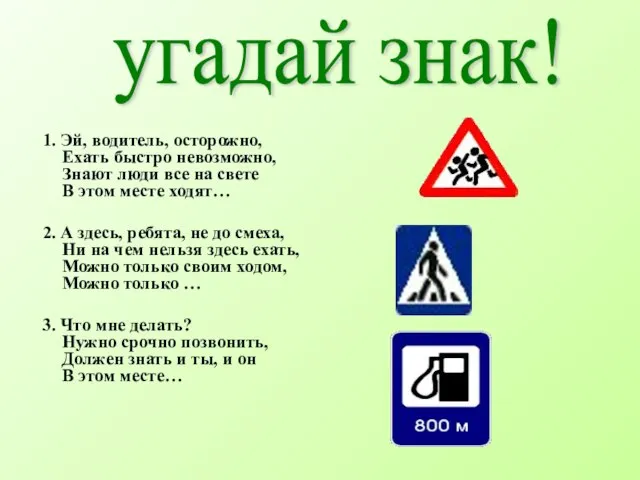 угадай знак!

1. Эй, водитель, осторожно,
Ехать быстро невозможно,
Знают люди все на свете
В этом месте ходят…

2. А здесь, ребята, не до смеха,
Ни на чем нельзя здесь ехать,
Можно только своим ходом,
Можно только …

3. Что мне делать?
Нужно срочно позвонить,
Должен знать и ты, и он
В этом месте…

800 м